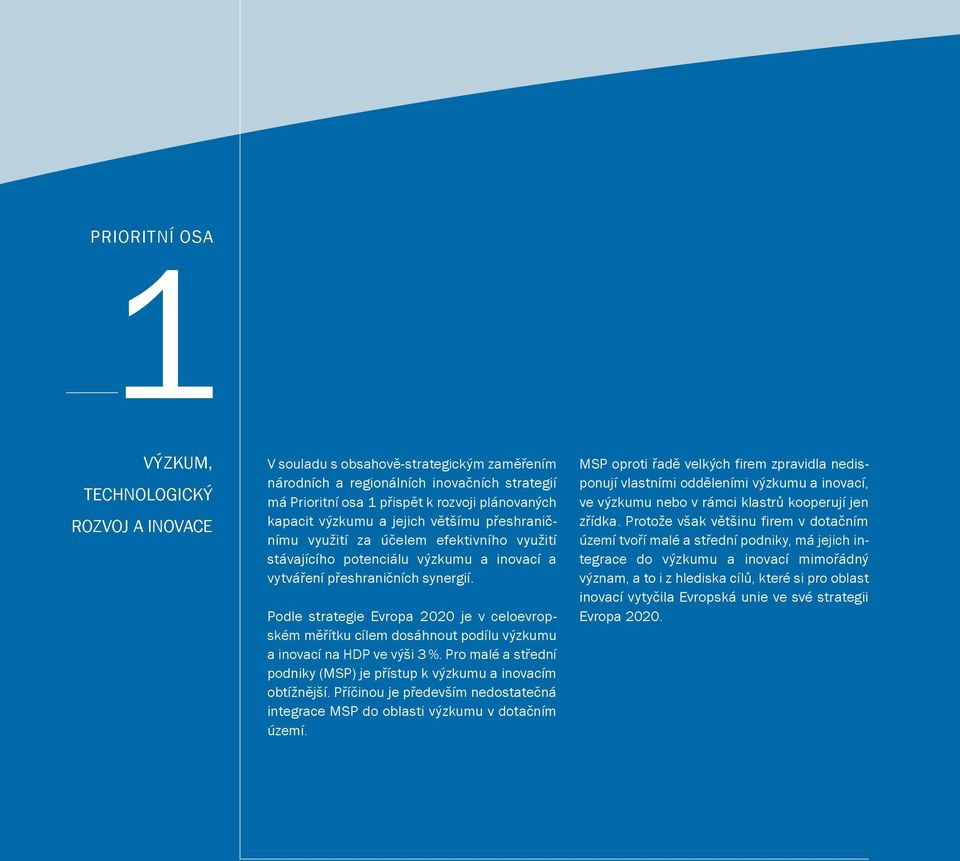 PRIORITNÍ OSA

1

VÝZKUM, TECHNOLOGICKÝ ROZVOJ A INOVACE

V souladu s obsahově-strategickým zaměřením národních a regionálních inovačních strategií má Prioritní osa 1 přispět k rozvoji plánovaných kapacit výzkumu a jejich většímu přeshraničnímu využití za účelem efektivního využití stávajícího potenciálu výzkumu a inovací a vytváření přeshraničních synergií.

Podle strategie Evropa 2020 je v celoevropském měřítku cílem dosáhnout podílu výzkumu a inovací na HDP ve výši 3 %. Pro malé a střední podniky (MSP) je přístup k výzkumu a inovacím obtížnější. Příčinou je především nedostatečná integrace MSP do oblasti výzkumu v dotačním území.

MSP oproti řadě velkých firem zpravidla nedisponují vlastními odděleními výzkumu a inovací, ve výzkumu nebo v rámci klastrů kooperují jen zřídka. Protože však většinu firem v dotačním území tvoří malé a střední podniky, má jejich integrace do výzkumu a inovací mimořádný význam, a to i z hlediska cílů, které si pro oblast inovací vytyčila Evropská unie ve své strategii Evropa 2020.